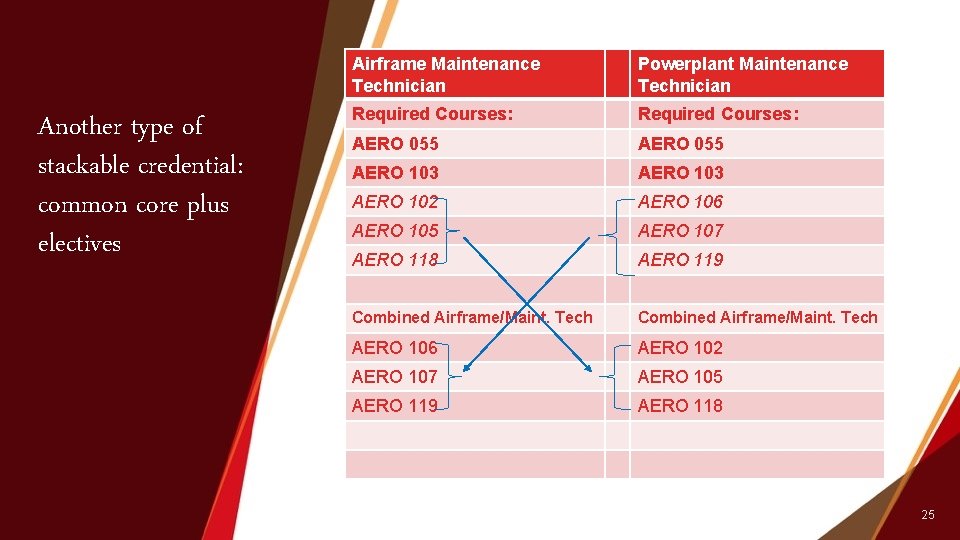 Another type of stackable credential: common core plus electives

| Airframe Maintenance Technician | | Powerplant Maintenance Technician |
|---|---|---|
| Required Courses: | | Required Courses: |
| AERO 055 | | AERO 055 |
| AERO 103 | | AERO 103 |
| AERO 102 | | AERO 106 |
| AERO 105 | | AERO 107 |
| AERO 118 | | AERO 119 |
| | | |
| Combined Airframe/Maint. Tech | | Combined Airframe/Maint. Tech |
| AERO 106 | | AERO 102 |
| AERO 107 | | AERO 105 |
| AERO 119 | | AERO 118 |
| | | |
| | | |

25